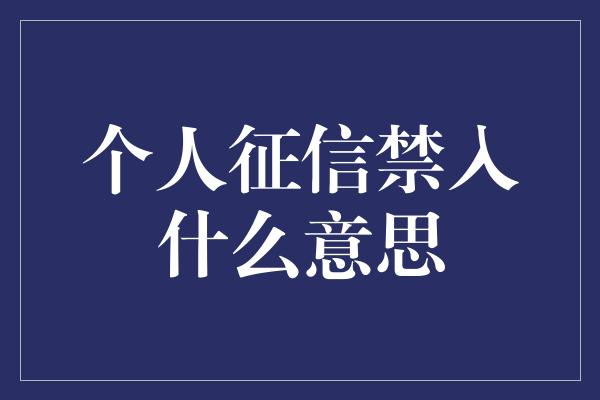 个人征信禁入什么意思